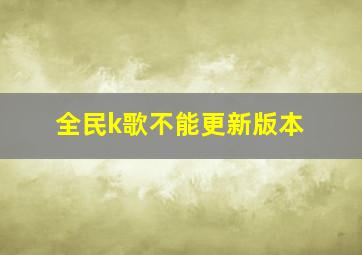 全民k歌不能更新版本